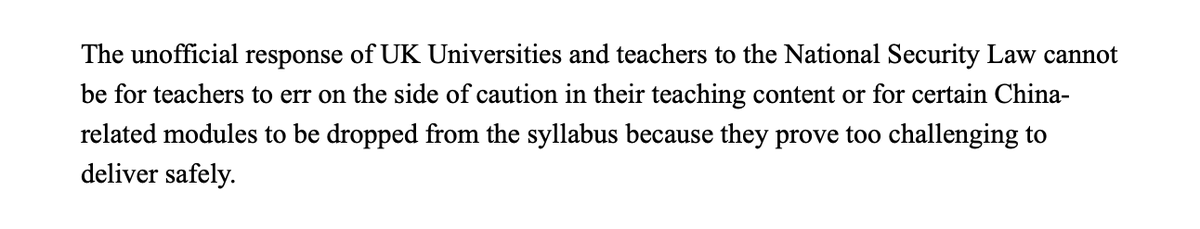 The unofficial response of UK Universities and teachers to the National Security Law cannot be for teachers to err on the side of caution in their teaching content or for certain China-related modules to be dropped from the syllabus because they prove too challenging to deliver safely.